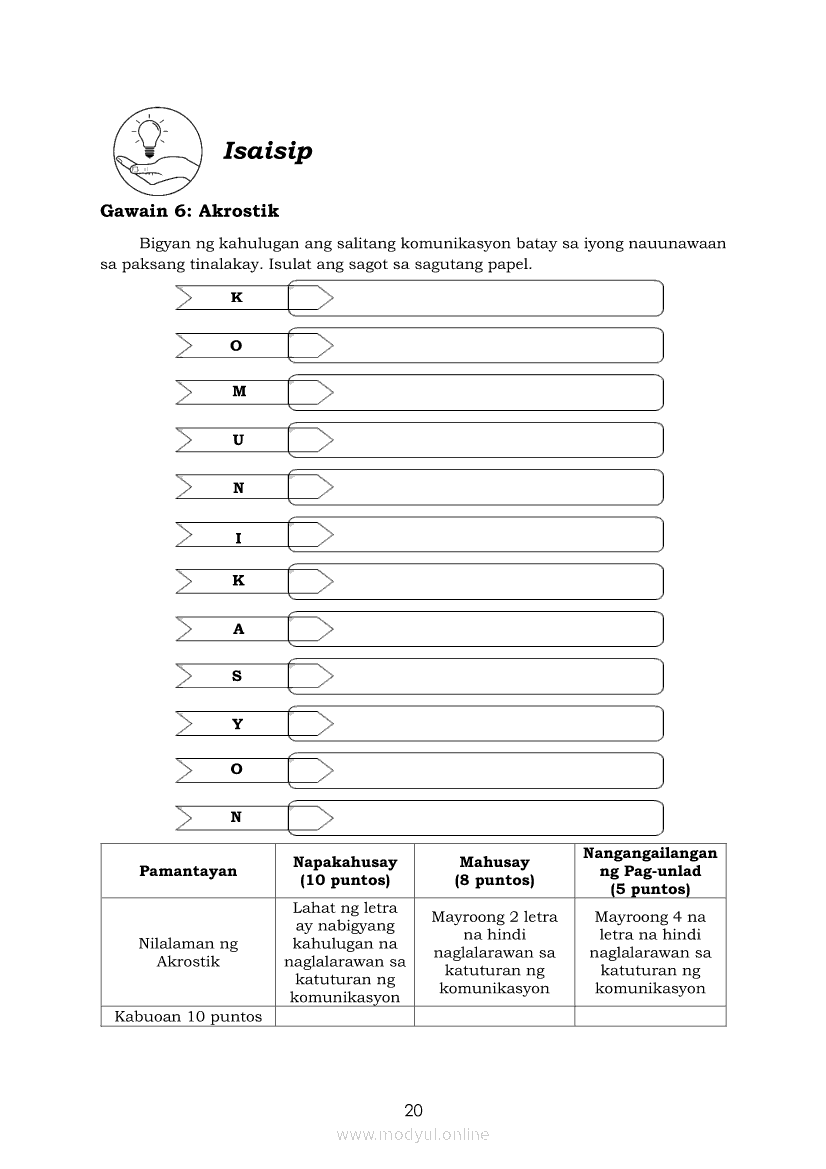 Isaisip

Gawain 6: Akrostik

Bigyan ng kahulugan ang salitang komunikasyon batay sa iyong nauunawaan sa paksang tinalakay. Isulat ang sagot sa sagutang papel.

K
O
M
U
N
I
K
A
S
Y
O
N

| Pamantayan | Napakahusay (10 puntos) | Mahusay (8 puntos) | Nangangailangan ng Pag-unlad (5 puntos) |
|---|---|---|---|
| Nilalaman ng Akrostik | Lahat ng letra ay nabigyang kahulugan na naglalarawan sa katuturan ng komunikasyon | Mayroong 2 letra na hindi naglalarawan sa katuturan ng komunikasyon | Mayroong 4 na letra na hindi naglalarawan sa katuturan ng komunikasyon |
| Kabuoan 10 puntos | | | |

20

www.modyul.online